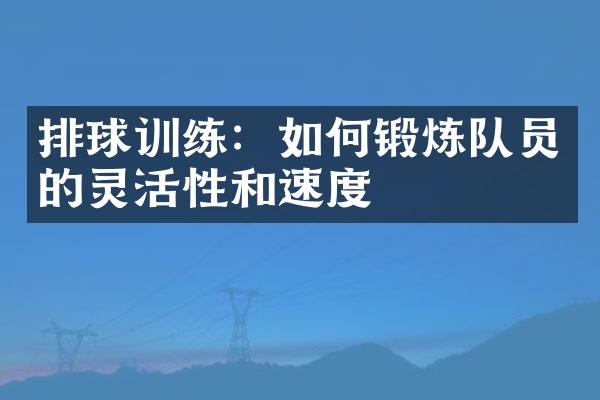 排球训练：如何锻炼队员的灵活性和速度